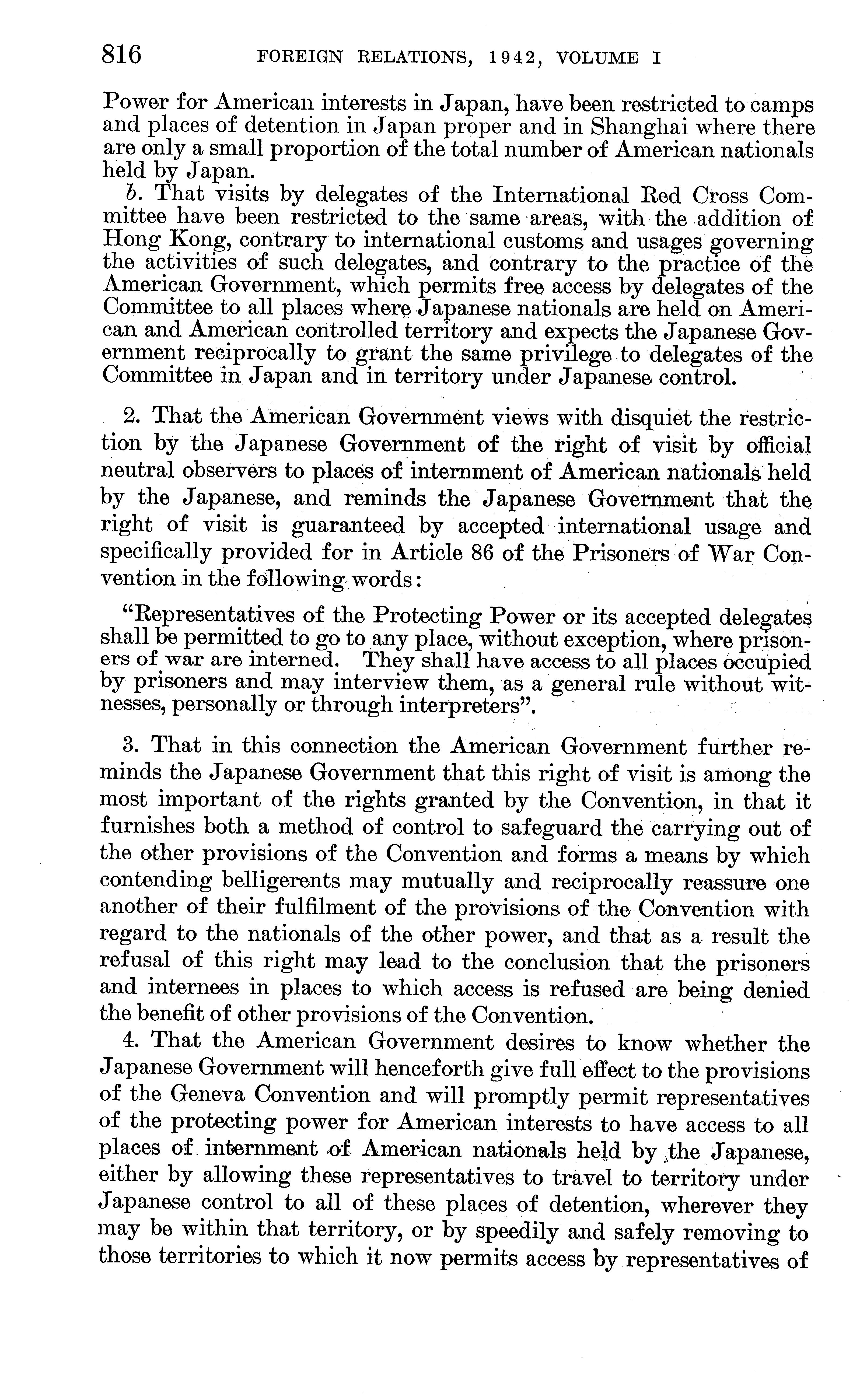 816 FOREIGN RELATIONS, 1942, VOLUME I

Power for American interests in Japan, have been restricted to camps and places of detention in Japan proper and in Shanghai where there are only a small proportion of the total number of American nationals held by Japan.

b. That visits by delegates of the International Red Cross Committee have been restricted to the same areas, with the addition of Hong Kong, contrary to international customs and usages governing the activities of such delegates, and contrary to the practice of the American Government, which permits free access by delegates of the Committee to all places where Japanese nationals are held on American and American controlled territory and expects the Japanese Government reciprocally to grant the same privilege to delegates of the Committee in Japan and in territory under Japanese control.

2. That the American Government views with disquiet the restriction by the Japanese Government of the right of visit by official neutral observers to places of internment of American nationals held by the Japanese, and reminds the Japanese Government that the right of visit is guaranteed by accepted international usage and specifically provided for in Article 86 of the Prisoners of War Convention in the following words:

"Representatives of the Protecting Power or its accepted delegates shall be permitted to go to any place, without exception, where prisoners of war are interned. They shall have access to all places occupied by prisoners and may interview them, as a general rule without witnesses, personally or through interpreters".

3. That in this connection the American Government further reminds the Japanese Government that this right of visit is among the most important of the rights granted by the Convention, in that it furnishes both a method of control to safeguard the carrying out of the other provisions of the Convention and forms a means by which contending belligerents may mutually and reciprocally reassure one another of their fulfilment of the provisions of the Convention with regard to the nationals of the other power, and that as a result the refusal of this right may lead to the conclusion that the prisoners and internees in places to which access is refused are being denied the benefit of other provisions of the Convention.

4. That the American Government desires to know whether the Japanese Government will henceforth give full effect to the provisions of the Geneva Convention and will promptly permit representatives of the protecting power for American interests to have access to all places of internment of American nationals held by the Japanese, either by allowing these representatives to travel to territory under Japanese control to all of these places of detention, wherever they may be within that territory, or by speedily and safely removing to those territories to which it now permits access by representatives of